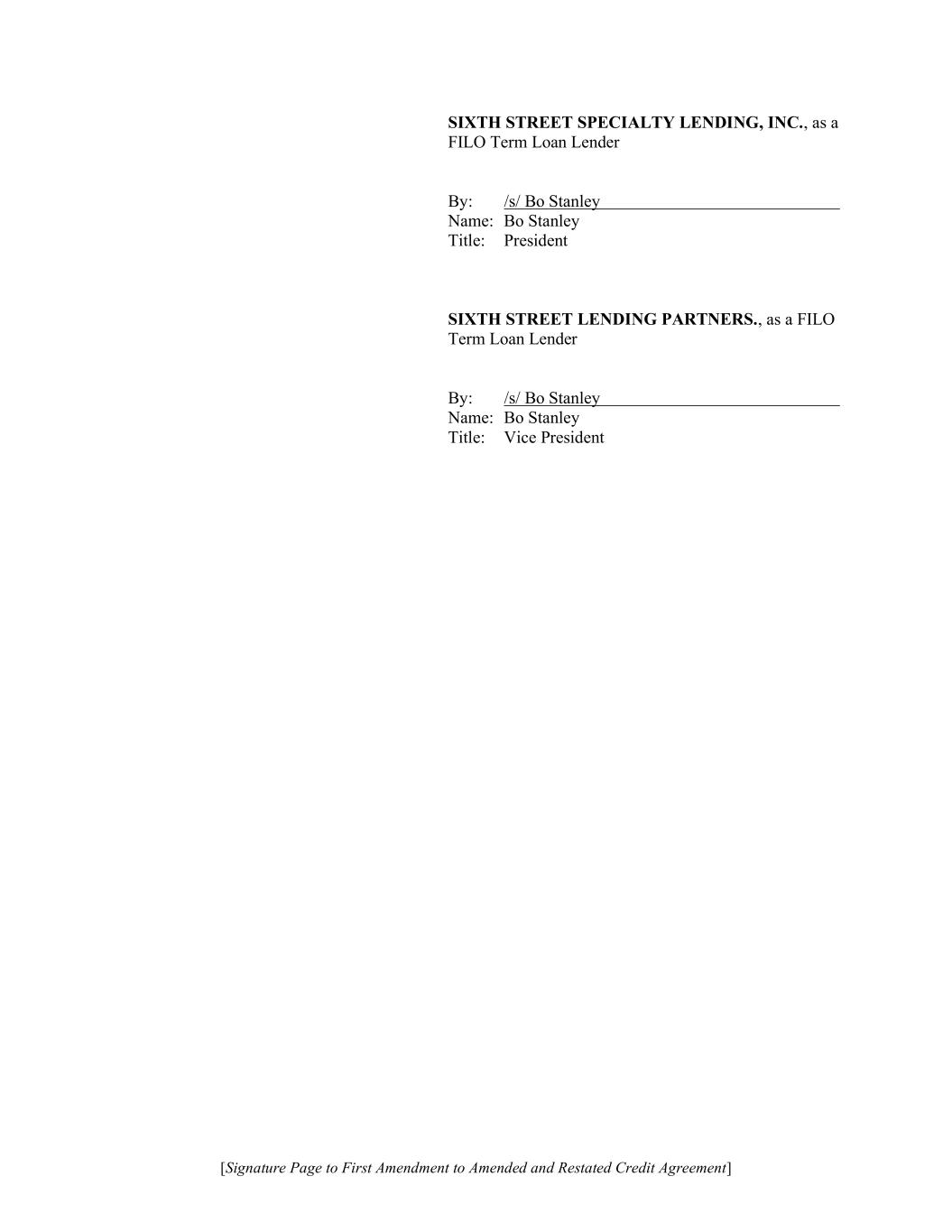 SIXTH STREET SPECIALTY LENDING, INC., as a FILO Term Loan Lender

By: /s/ Bo Stanley
Name: Bo Stanley
Title: President

SIXTH STREET LENDING PARTNERS., as a FILO Term Loan Lender

By: /s/ Bo Stanley
Name: Bo Stanley
Title: Vice President

[Signature Page to First Amendment to Amended and Restated Credit Agreement]